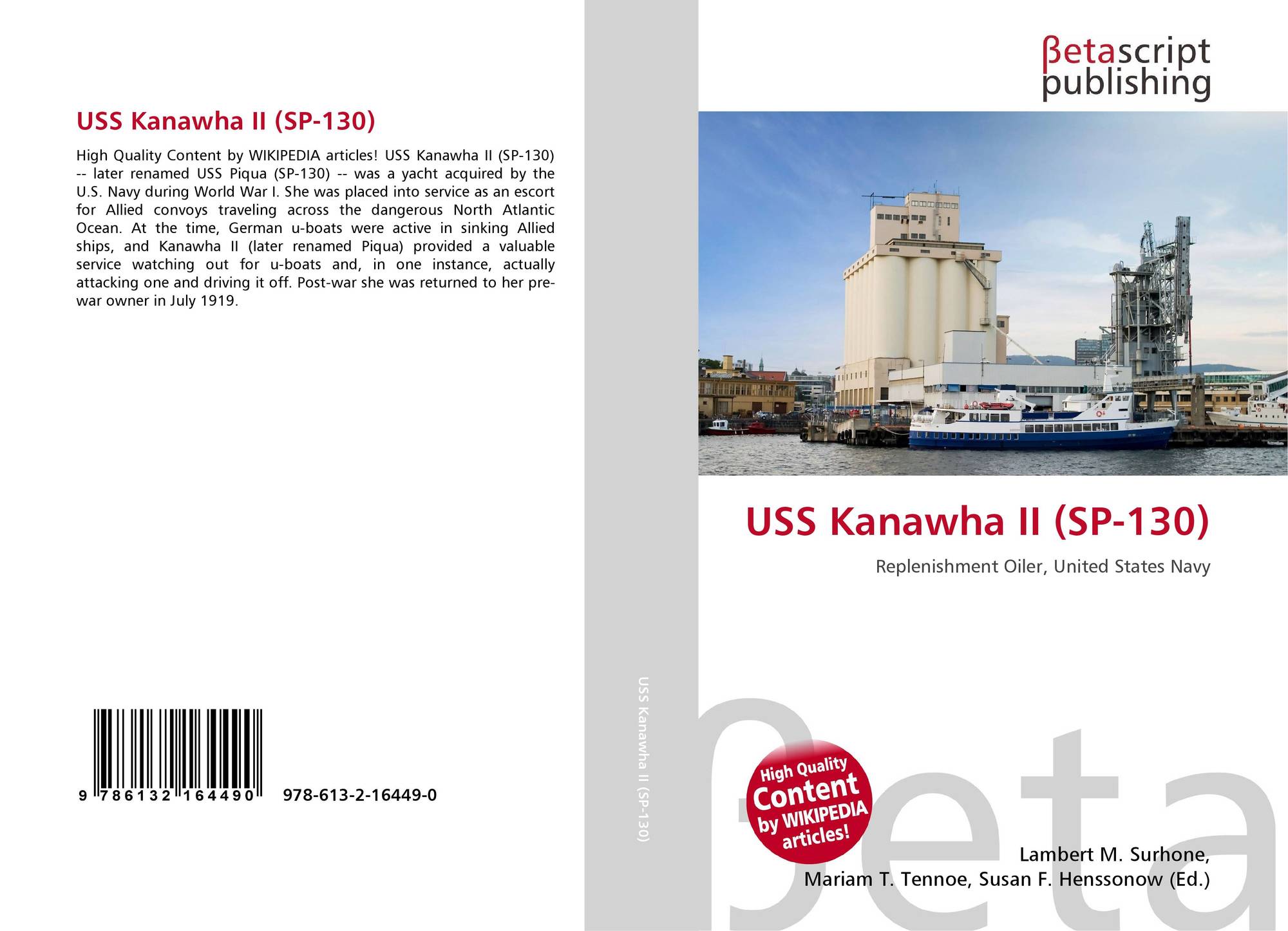 USS Kanawha II (SP-130)

High Quality Content by WIKIPEDIA articles! USS Kanawha II (SP-130) -- later renamed USS Piqua (SP-130) -- was a yacht acquired by the U.S. Navy during World War I. She was placed into service as an escort for Allied convoys traveling across the dangerous North Atlantic Ocean. At the time, German u-boats were active in sinking Allied ships, and Kanawha II (later renamed Piqua) provided a valuable service watching out for u-boats and, in one instance, actually attacking one and driving it off. Post-war she was returned to her pre-war owner in July 1919.

9 786132 164490

978-613-2-16449-0

USS Kanawha II (SP-130)

βetascript
publishing

USS Kanawha II (SP-130)

Replenishment Oiler, United States Navy

High Quality
Content
by WIKIPEDIA
articles!

Lambert M. Surhone,
Mariam T. Tennoe, Susan F. Henssonow (Ed.)

βeta